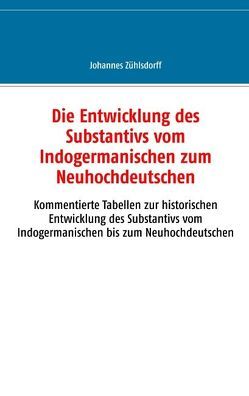 Johannes Zühlsdorff

Die Entwicklung des Substantivs vom Indogermanischen zum Neuhochdeutschen

Kommentierte Tabellen zur historischen Entwicklung des Substantivs vom Indogermanischen bis zum Neuhochdeutschen